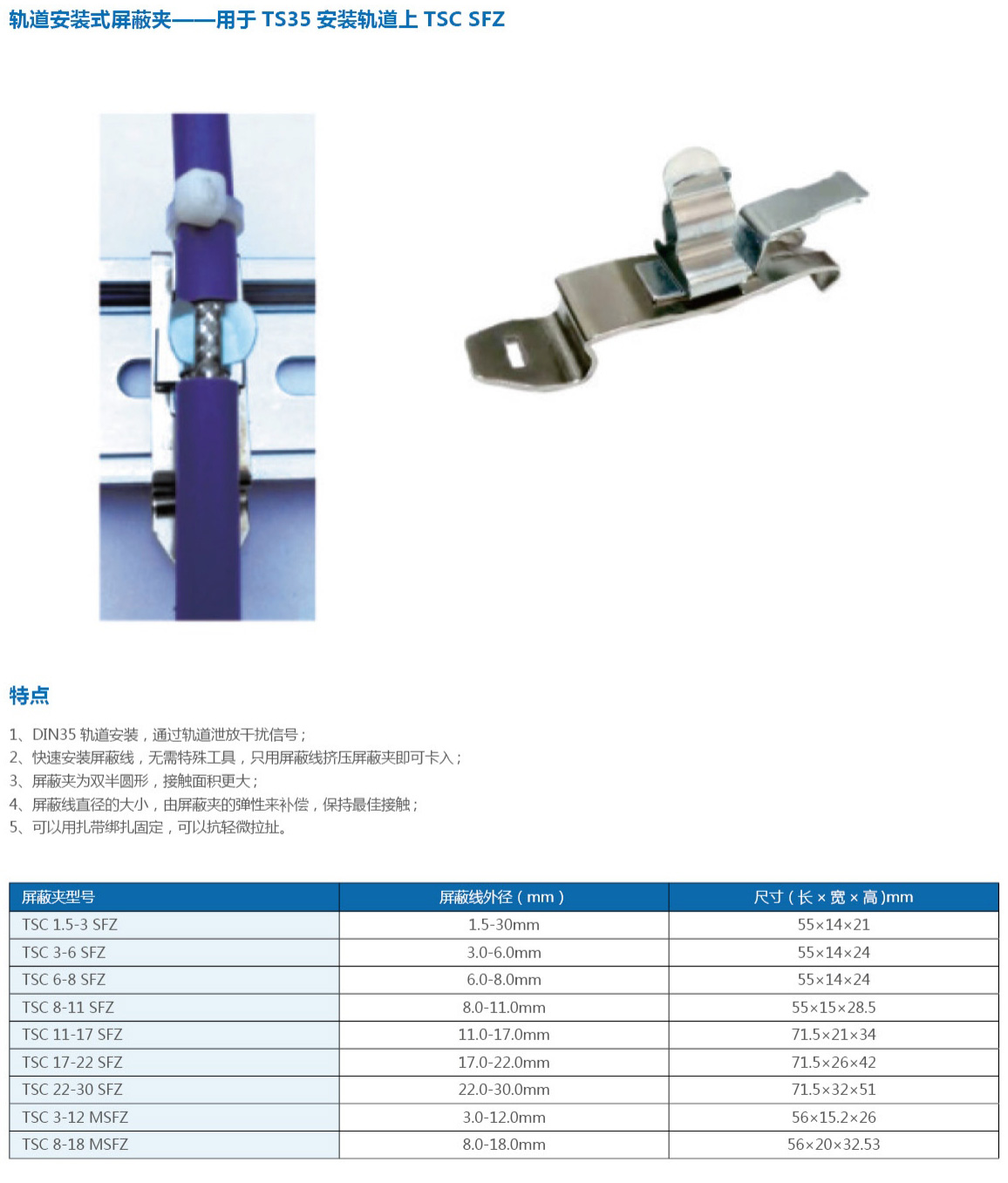 轨道安装式屏蔽夹——用于 TS35 安装轨道上 TSC SFZ

特点

1、DIN35 轨道安装，通过轨道泄放干扰信号；
2、快速安装屏蔽线，无需特殊工具，只用屏蔽线挤压屏蔽夹即可卡入；
3、屏蔽夹为双半圆形，接触面积更大；
4、屏蔽线直径的大小，由屏蔽夹的弹性来补偿，保持最佳接触；
5、可以用扎带绑扎固定，可以抗轻微拉扯。

| 屏蔽夹型号 | 屏蔽线外径（mm） | 尺寸（长 × 宽 × 高)mm |
|---|---|---|
| TSC 1.5-3 SFZ | 1.5-30mm | 55×14×21 |
| TSC 3-6 SFZ | 3.0-6.0mm | 55×14×24 |
| TSC 6-8 SFZ | 6.0-8.0mm | 55×14×24 |
| TSC 8-11 SFZ | 8.0-11.0mm | 55×15×28.5 |
| TSC 11-17 SFZ | 11.0-17.0mm | 71.5×21×34 |
| TSC 17-22 SFZ | 17.0-22.0mm | 71.5×26×42 |
| TSC 22-30 SFZ | 22.0-30.0mm | 71.5×32×51 |
| TSC 3-12 MSFZ | 3.0-12.0mm | 56×15.2×26 |
| TSC 8-18 MSFZ | 8.0-18.0mm | 56×20×32.53 |